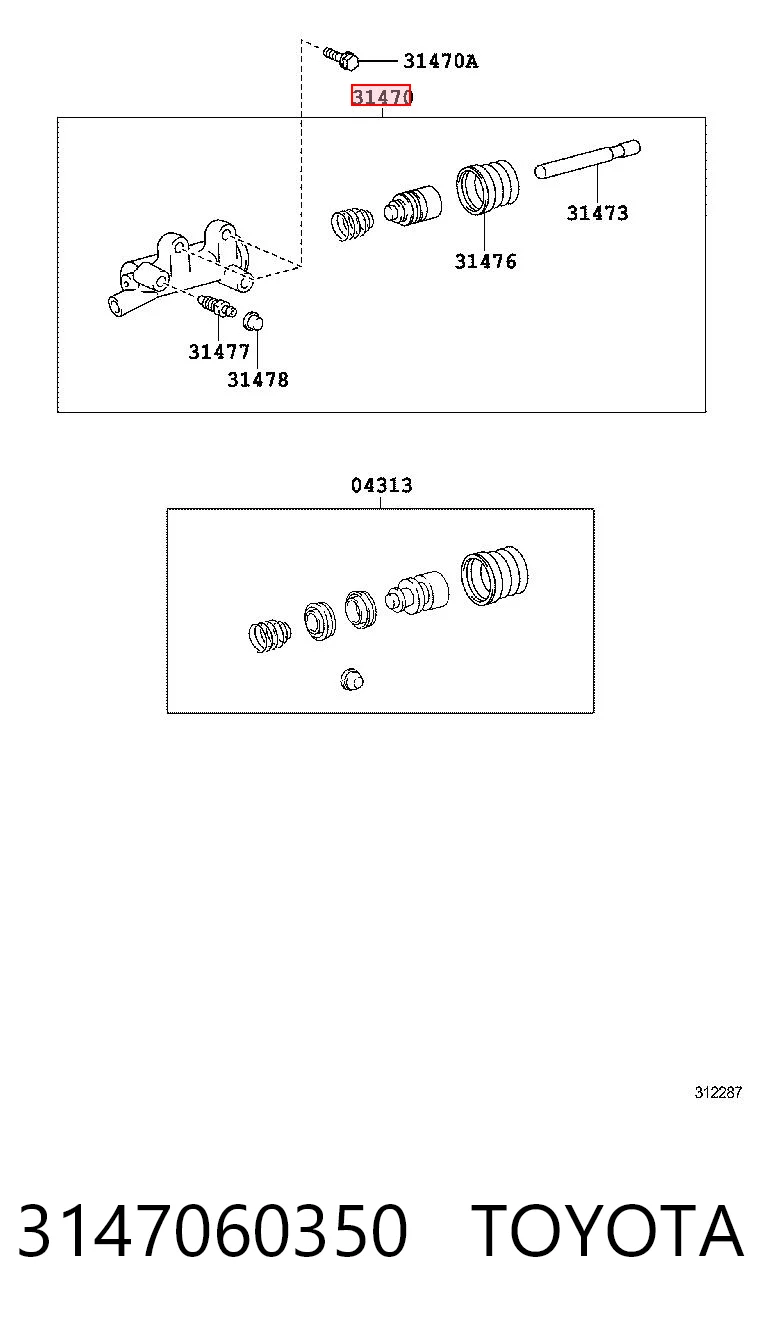 31470A
31470
31473
31476
31477
31478
04313
312287
3147060350 TOYOTA